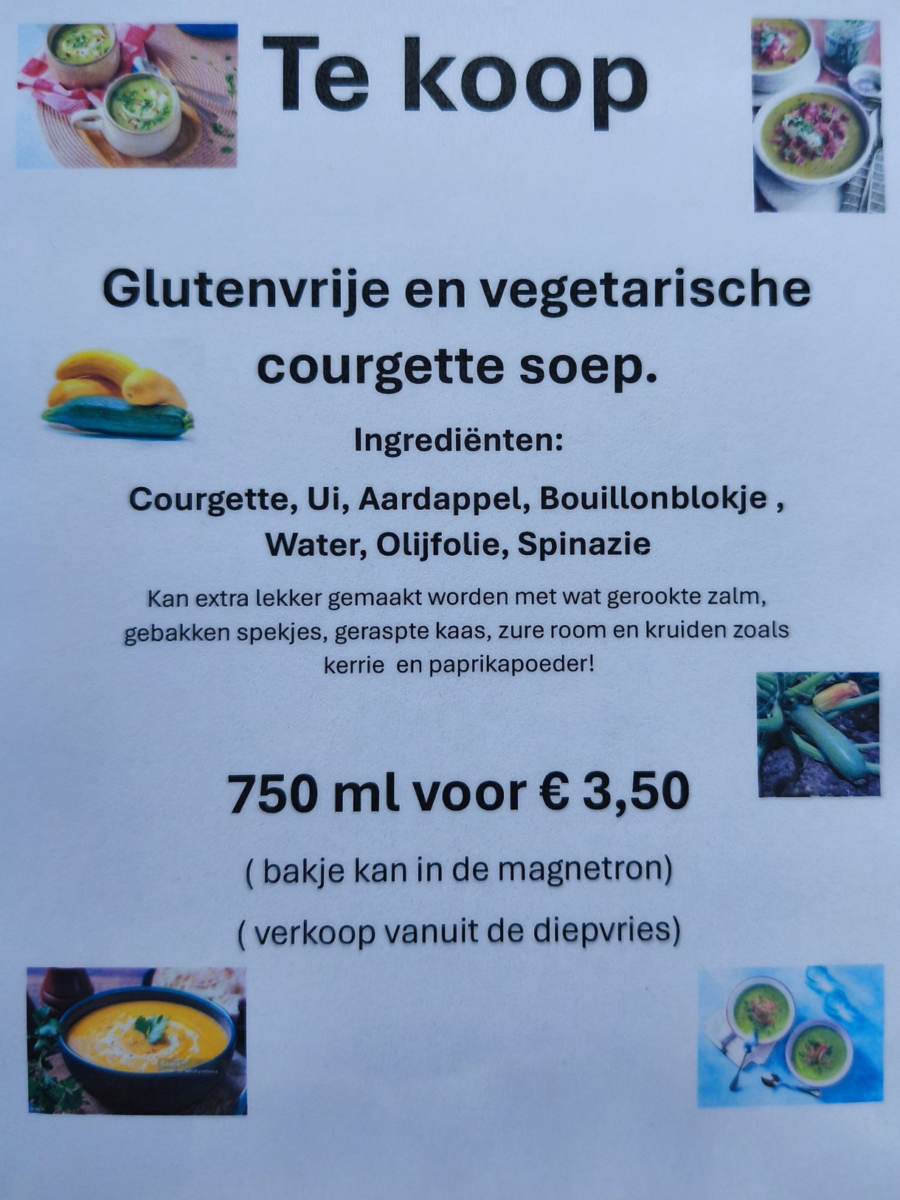 Te koop

Glutenvrije en vegetarische courgette soep.

Ingrediënten:

Courgette, Ui, Aardappel, Bouillonblokje , Water, Olijfolie, Spinazie

Kan extra lekker gemaakt worden met wat gerookte zalm, gebakken spekjes, geraspte kaas, zure room en kruiden zoals kerrie en paprikapoeder!

750 ml voor € 3,50

( bakje kan in de magnetron)

( verkoop vanuit de diepvries)